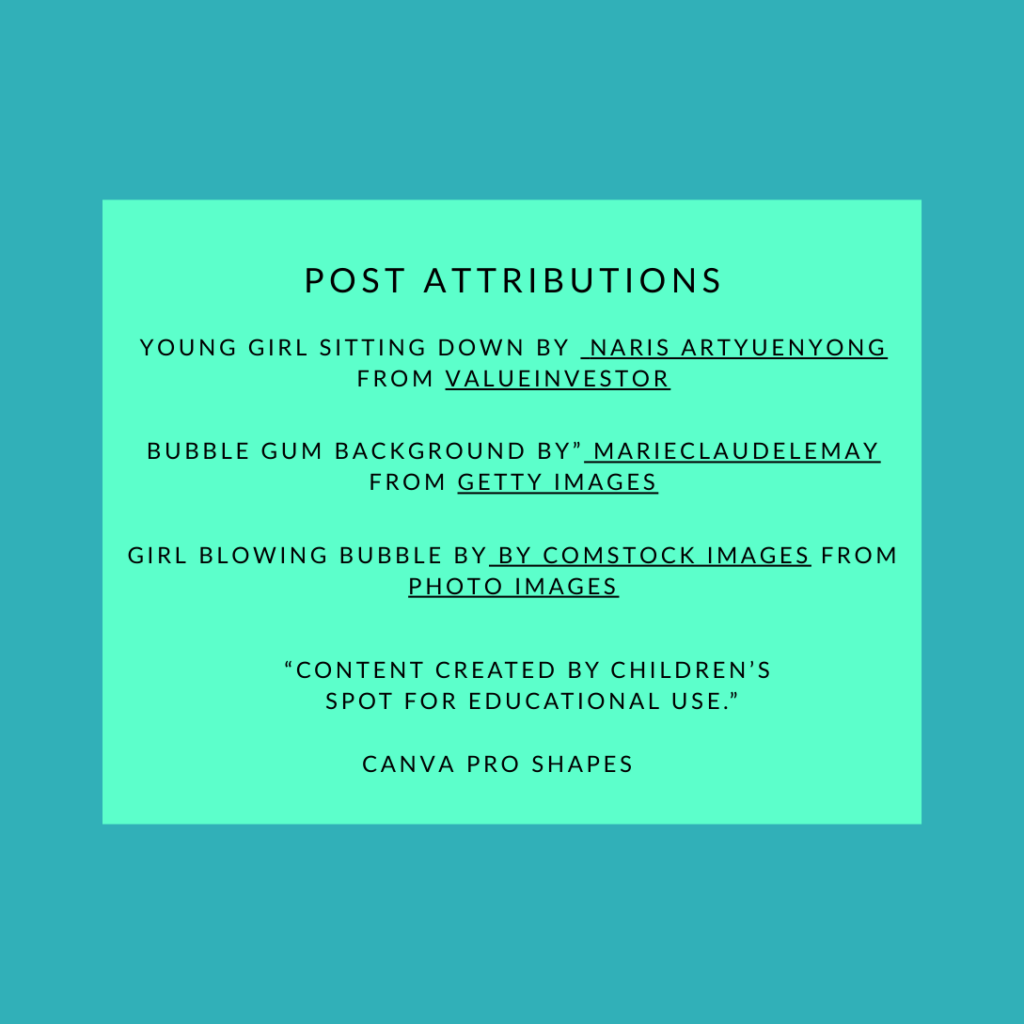 POST ATTRIBUTIONS

YOUNG GIRL SITTING DOWN BY NARIS ARTYUENYONG FROM VALUEINVESTOR

BUBBLE GUM BACKGROUND BY" MARIECLAUDELEMAY FROM GETTY IMAGES

GIRL BLOWING BUBBLE BY BY COMSTOCK IMAGES FROM PHOTO IMAGES

"CONTENT CREATED BY CHILDREN'S SPOT FOR EDUCATIONAL USE."

CANVA PRO SHAPES